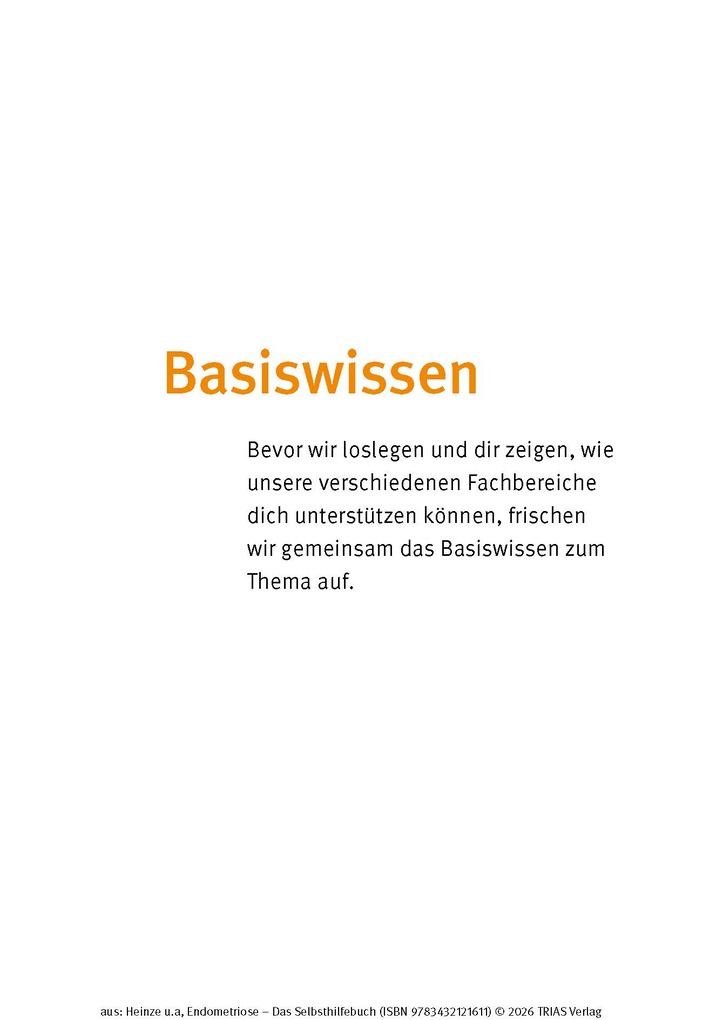 Basiswissen

Bevor wir loslegen und dir zeigen, wie unsere verschiedenen Fachbereiche dich unterstützen können, frischen wir gemeinsam das Basiswissen zum Thema auf.

aus: Heinze u.a, Endometriose – Das Selbsthilfebuch (ISBN 9783432121611) © 2026 TRIAS Verlag